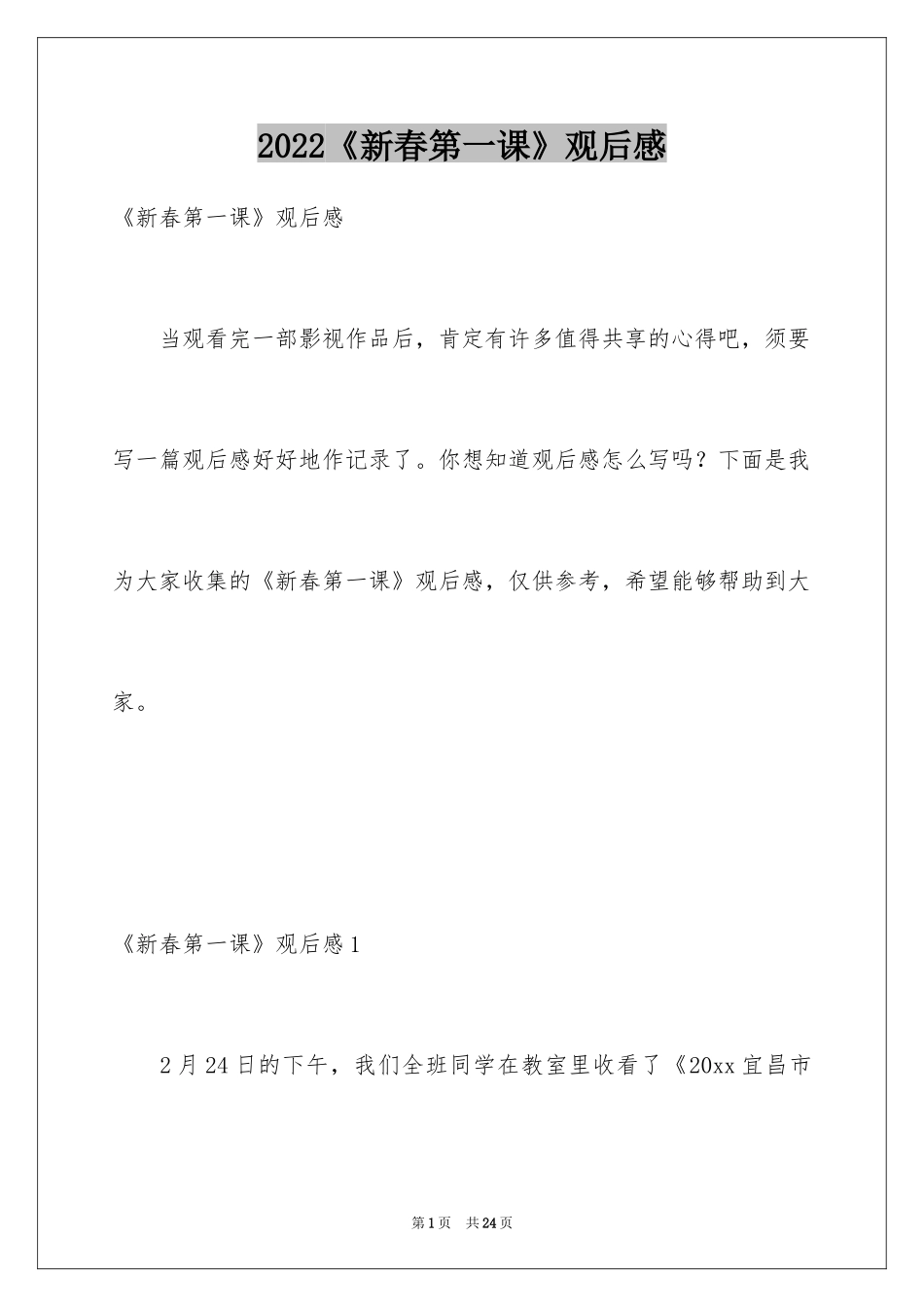 2022《新春第一课》观后感

《新春第一课》观后感

当观看完一部影视作品后，肯定有许多值得共享的心得吧，须要写一篇观后感好好地作记录了。你想知道观后感怎么写吗？下面是我为大家收集的《新春第一课》观后感，仅供参考，希望能够帮助到大家。

《新春第一课》观后感1

2月24日的下午，我们全班同学在教室里收看了《20xx宜昌市

第1页　共24页